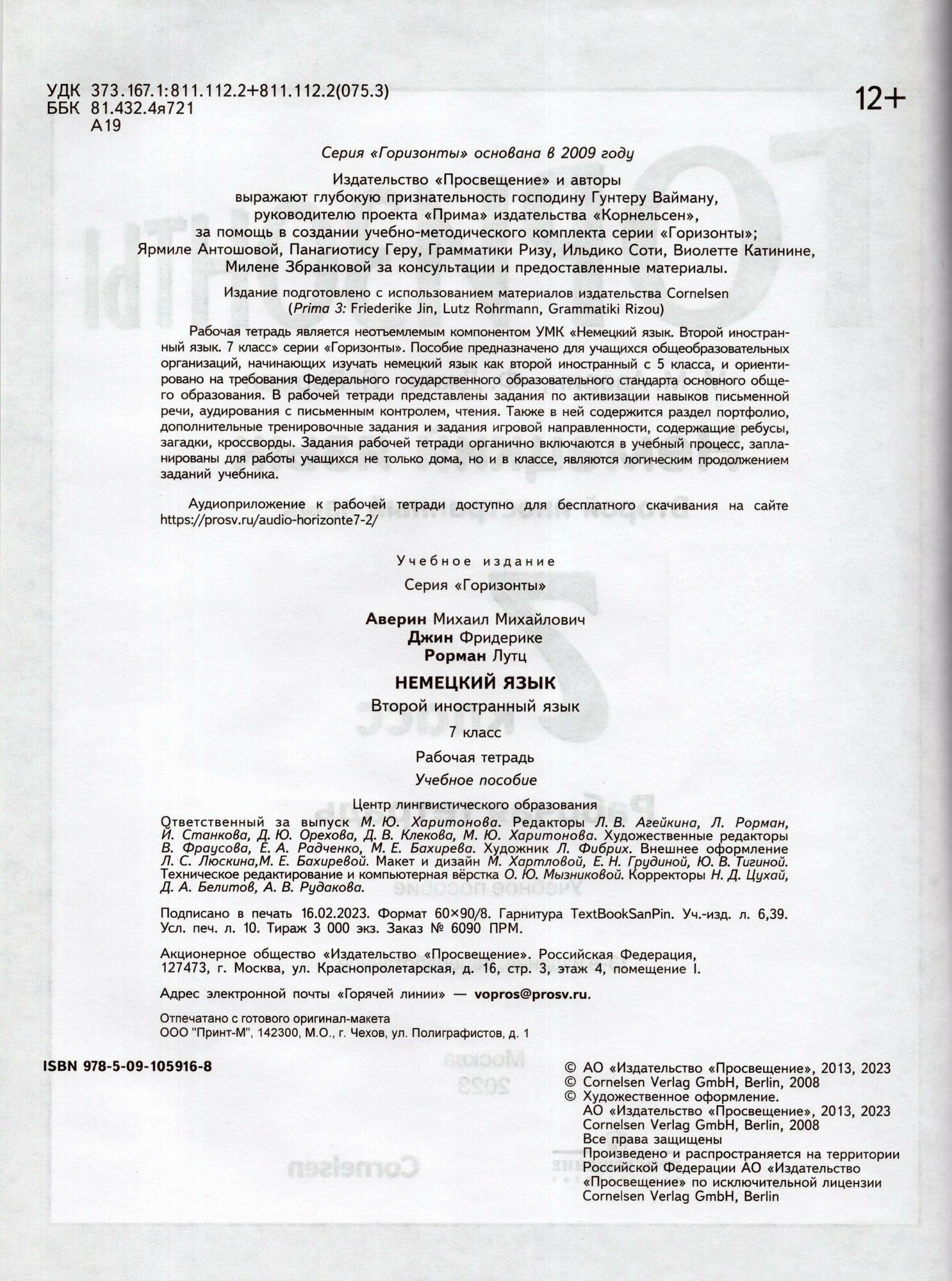 УДК 373.167.1:811.112.2+811.112.2(075.3)
ББК 81.432.4я721
А19

12+

Серия «Горизонты» основана в 2009 году

Издательство «Просвещение» и авторы выражают глубокую признательность господину Гунтеру Вайману, руководителю проекта «Прима» издательства «Корнельсен», за помощь в создании учебно-методического комплекта серии «Горизонты»; Ярмиле Антошовой, Панагиотису Геру, Грамматики Ризу, Ильдико Соти, Виолетте Катинине, Милене Збранковой за консультации и предоставленные материалы.

Издание подготовлено с использованием материалов издательства Cornelsen (Prima 3: Friederike Jin, Lutz Rohrmann, Grammatiki Rizou)

Рабочая тетрадь является неотъемлемым компонентом УМК «Немецкий язык. Второй иностранный язык. 7 класс» серии «Горизонты». Пособие предназначено для учащихся общеобразовательных организаций, начинающих изучать немецкий язык как второй иностранный с 5 класса, и ориентировано на требования Федерального государственного образовательного стандарта основного общего образования. В рабочей тетради представлены задания по активизации навыков письменной речи, аудирования с письменным контролем, чтения. Также в ней содержится раздел портфолио, дополнительные тренировочные задания и задания игровой направленности, содержащие ребусы, загадки, кроссворды. Задания рабочей тетради органично включаются в учебный процесс, запланированы для работы учащихся не только дома, но и в классе, являются логическим продолжением заданий учебника.

Аудиоприложение к рабочей тетради доступно для бесплатного скачивания на сайте https://prosv.ru/audio-horizonte7-2/

Учебное издание

Серия «Горизонты»

Аверин Михаил Михайлович
Джин Фридерике
Рорман Лутц

НЕМЕЦКИЙ ЯЗЫК

Второй иностранный язык

7 класс

Рабочая тетрадь

Учебное пособие

Центр лингвистического образования

Ответственный за выпуск М. Ю. Харитонова. Редакторы Л. В. Агейкина, Л. Рорман, Й. Станкова, Д. Ю. Орехова, Д. В. Клекова, М. Ю. Харитонова. Художественные редакторы В. Фраусова, Е. А. Радченко, М. Е. Бахирева. Художник Л. Фибрих. Внешнее оформление Л. С. Люскина,М. Е. Бахиревой. Макет и дизайн М. Хартловой, Е. Н. Грудиной, Ю. В. Тигиной. Техническое редактирование и компьютерная вёрстка О. Ю. Мызниковой. Корректоры Н. Д. Цухай, Д. А. Белитов, А. В. Рудакова.

Подписано в печать 16.02.2023. Формат 60×90/8. Гарнитура TextBookSanPin. Уч.-изд. л. 6,39. Усл. печ. л. 10. Тираж 3 000 экз. Заказ № 6090 ПРМ.

Акционерное общество «Издательство «Просвещение». Российская Федерация, 127473, г. Москва, ул. Краснопролетарская, д. 16, стр. 3, этаж 4, помещение I.

Адрес электронной почты «Горячей линии» — vopros@prosv.ru.

Отпечатано с готового оригинал-макета
ООО "Принт-М", 142300, М.О., г. Чехов, ул. Полиграфистов, д. 1

ISBN 978-5-09-105916-8

© АО «Издательство «Просвещение», 2013, 2023
© Cornelsen Verlag GmbH, Berlin, 2008
© Художественное оформление.
АО «Издательство «Просвещение», 2013, 2023
Cornelsen Verlag GmbH, Berlin, 2008
Все права защищены
Произведено и распространяется на территории Российской Федерации АО «Издательство «Просвещение» по исключительной лицензии Cornelsen Verlag GmbH, Berlin